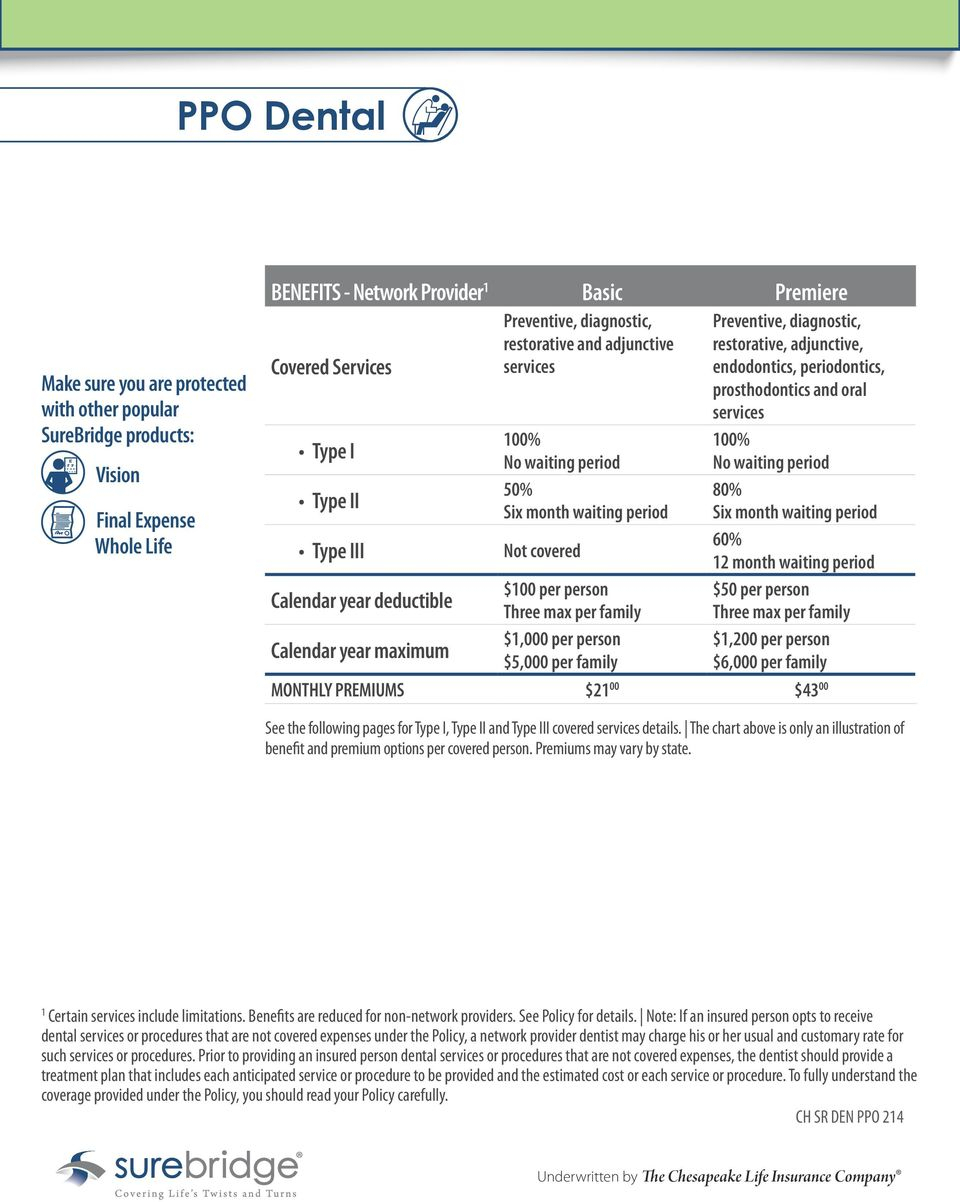 PPO Dental

Make sure you are protected with other popular SureBridge products:

Vision

Final Expense Whole Life

| BENEFITS - Network Provider$^1$ | Basic | Premiere |
|---|---|---|
| Covered Services | Preventive, diagnostic, restorative and adjunctive services | Preventive, diagnostic, restorative, adjunctive, endodontics, periodontics, prosthodontics and oral services |
| • Type I | 100% No waiting period | 100% No waiting period |
| • Type II | 50% Six month waiting period | 80% Six month waiting period |
| • Type III | Not covered | 60% 12 month waiting period |
| Calendar year deductible | \$100 per person Three max per family | \$50 per person Three max per family |
| Calendar year maximum | \$1,000 per person \$5,000 per family | \$1,200 per person \$6,000 per family |
| MONTHLY PREMIUMS | \$21$^{00}$ | \$43$^{00}$ |

See the following pages for Type I, Type II and Type III covered services details. | The chart above is only an illustration of benefit and premium options per covered person. Premiums may vary by state.

$^1$ Certain services include limitations. Benefits are reduced for non-network providers. See Policy for details. | Note: If an insured person opts to receive dental services or procedures that are not covered expenses under the Policy, a network provider dentist may charge his or her usual and customary rate for such services or procedures. Prior to providing an insured person dental services or procedures that are not covered expenses, the dentist should provide a treatment plan that includes each anticipated service or procedure to be provided and the estimated cost or each service or procedure. To fully understand the coverage provided under the Policy, you should read your Policy carefully.

CH SR DEN PPO 214

surebridge®
Covering Life's Twists and Turns

Underwritten by The Chesapeake Life Insurance Company®